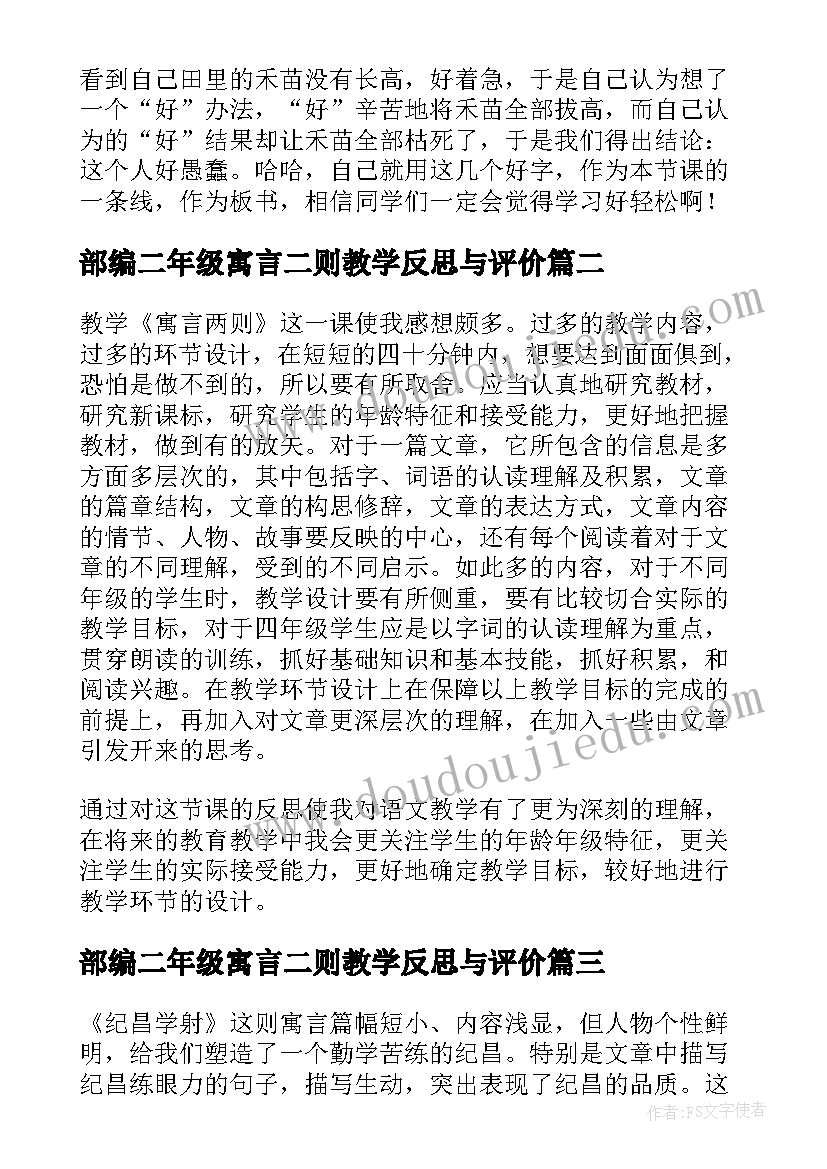 看到自己田里的禾苗没有长高，好着急，于是自己认为想了一个“好”办法，“好”辛苦地将禾苗全部拔高，而自己认为的“好”结果却让禾苗全部枯死了，于是我们得出结论：这个人好愚蠢。哈哈，自己就用这几个好字，作为本节课的一条线，作为板书，相信同学们一定会觉得学习好轻松啊！

部编二年级寓言二则教学反思与评价篇二

教学《寓言两则》这一课使我感想颇多。过多的教学内容，过多的环节设计，在短短的四十分钟内，想要达到面面俱到，恐怕是做不到的，所以要有所取舍。应当认真地研究教材，研究新课标，研究学生的年龄特征和接受能力，更好地把握教材，做到有的放矢。对于一篇文章，它所包含的信息是多方面多层次的，其中包括字、词语的认读理解及积累，文章的篇章结构，文章的构思修辞，文章的表达方式，文章内容的情节、人物、故事要反映的中心，还有每个阅读着对于文章的不同理解，受到的不同启示。如此多的内容，对于不同年级的学生时，教学设计要有所侧重，要有比较切合实际的教学目标，对于四年级学生应是以字词的认读理解为重点，贯穿朗读的训练，抓好基础知识和基本技能，抓好积累，和阅读兴趣。在教学环节设计上在保障以上教学目标的完成的前提上，再加入对文章更深层次的理解，在加入一些由文章引发开来的思考。

通过对这节课的反思使我对语文教学有了更为深刻的理解，在将来的教育教学中我会更关注学生的年龄年级特征，更关注学生的实际接受能力，更好地确定教学目标，较好地进行教学环节的设计。

部编二年级寓言二则教学反思与评价篇三

《纪昌学射》这则寓言篇幅短小、内容浅显，但人物个性鲜明，给我们塑造了一个勤学苦练的纪昌。特别是文章中描写纪昌练眼力的句子，描写生动，突出表现了纪昌的品质。这

www.doudoujiedu.com

作者：FS文字使者